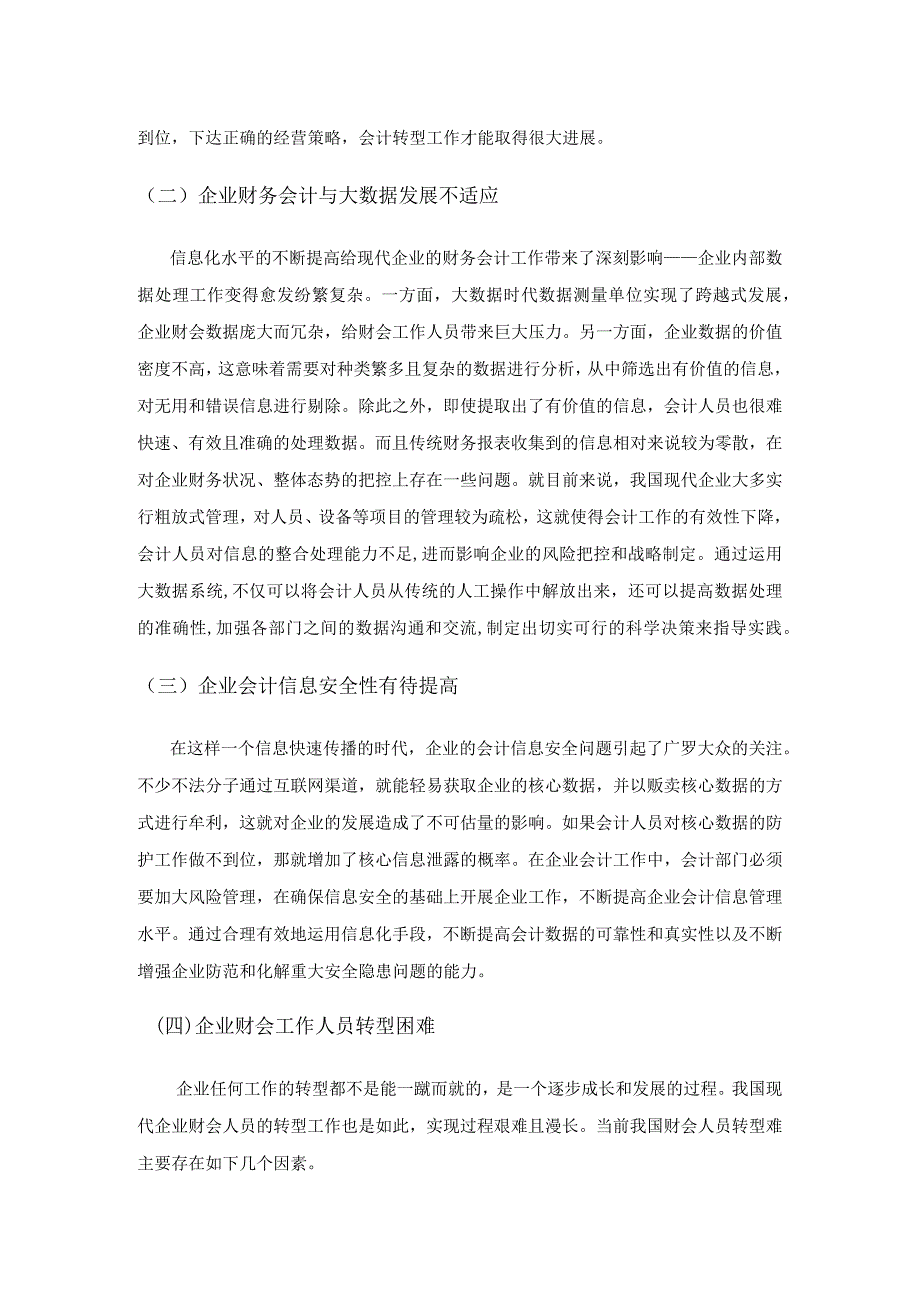 到位，下达正确的经营策略，会计转型工作才能取得很大进展。

（二）企业财务会计与大数据发展不适应

信息化水平的不断提高给现代企业的财务会计工作带来了深刻影响——企业内部数据处理工作变得愈发纷繁复杂。一方面，大数据时代数据测量单位实现了跨越式发展，企业财会数据庞大而冗杂，给财会工作人员带来巨大压力。另一方面，企业数据的价值密度不高，这意味着需要对种类繁多且复杂的数据进行分析，从中筛选出有价值的信息，对无用和错误信息进行剔除。除此之外，即使提取出了有价值的信息，会计人员也很难快速、有效且准确的处理数据。而且传统财务报表收集到的信息相对来说较为零散，在对企业财务状况、整体态势的把控上存在一些问题。就目前来说，我国现代企业大多实行粗放式管理，对人员、设备等项目的管理较为疏松，这就使得会计工作的有效性下降，会计人员对信息的整合处理能力不足，进而影响企业的风险把控和战略制定。通过运用大数据系统，不仅可以将会计人员从传统的人工操作中解放出来，还可以提高数据处理的准确性，加强各部门之间的数据沟通和交流，制定出切实可行的科学决策来指导实践。

（三）企业会计信息安全性有待提高

在这样一个信息快速传播的时代，企业的会计信息安全问题引起了广罗大众的关注。不少不法分子通过互联网渠道，就能轻易获取企业的核心数据，并以贩卖核心数据的方式进行牟利，这就对企业的发展造成了不可估量的影响。如果会计人员对核心数据的防护工作做不到位，那就增加了核心信息泄露的概率。在企业会计工作中，会计部门必须要加大风险管理，在确保信息安全的基础上开展企业工作，不断提高企业会计信息管理水平。通过合理有效地运用信息化手段，不断提高会计数据的可靠性和真实性以及不断增强企业防范和化解重大安全隐患问题的能力。

(四)企业财会工作人员转型困难

企业任何工作的转型都不是能一蹴而就的，是一个逐步成长和发展的过程。我国现代企业财会人员的转型工作也是如此，实现过程艰难且漫长。当前我国财会人员转型难主要存在如下几个因素。